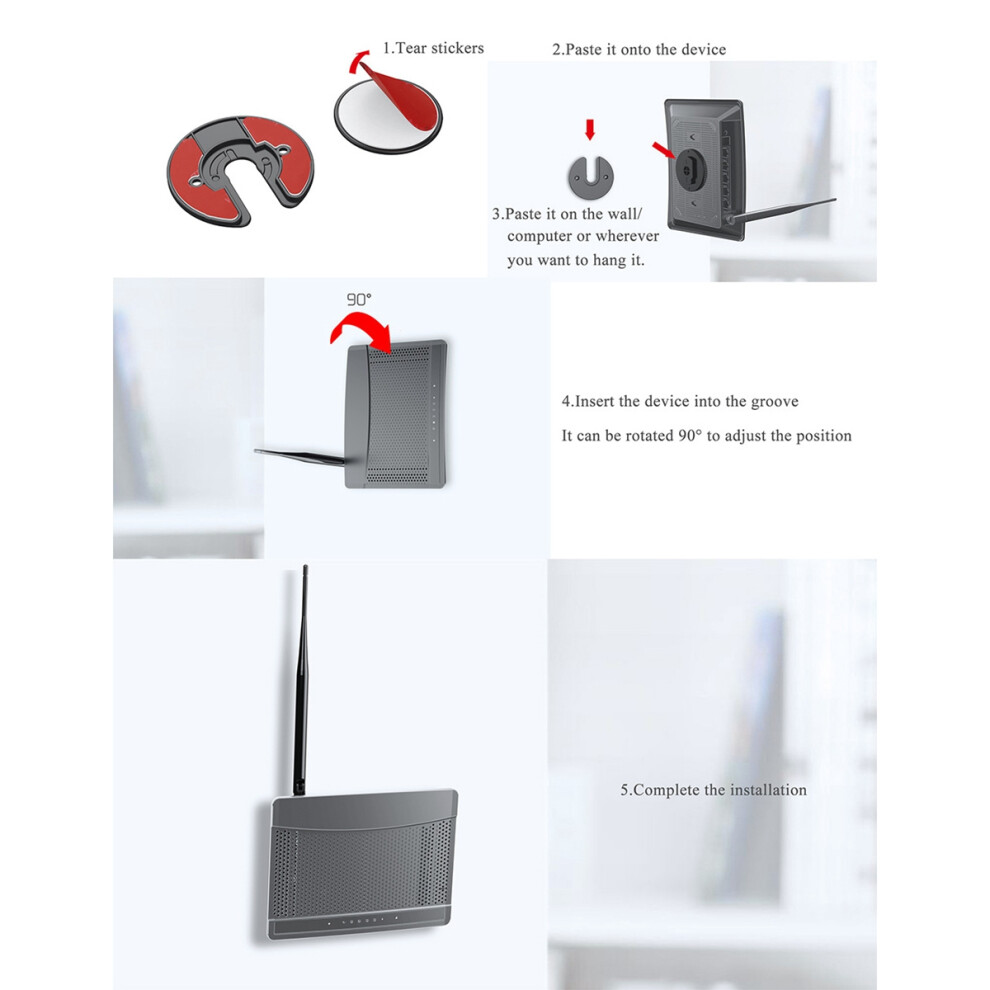 1.Tear stickers

2.Paste it onto the device

3.Paste it on the wall/ computer or wherever you want to hang it.

90°

4.Insert the device into the groove

It can be rotated 90° to adjust the position

5.Complete the installation